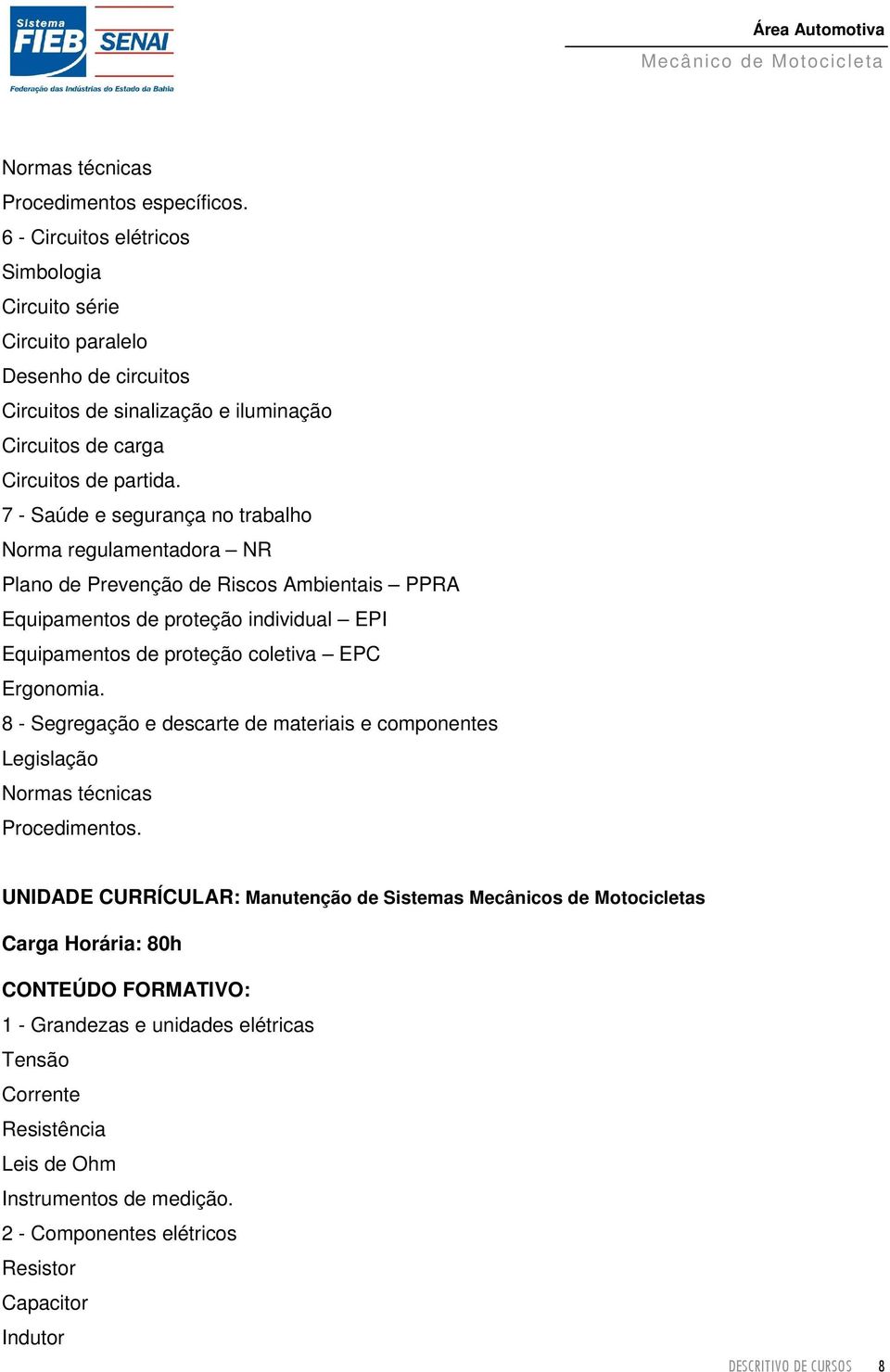 Sistema FIEB SENAI
Federação das Indústrias do Estado da Bahia

Área Automotiva
Mecânico de Motocicleta

Normas técnicas
Procedimentos específicos.
6 - Circuitos elétricos
Simbologia
Circuito série
Circuito paralelo
Desenho de circuitos
Circuitos de sinalização e iluminação
Circuitos de carga
Circuitos de partida.
7 - Saúde e segurança no trabalho
Norma regulamentadora – NR
Plano de Prevenção de Riscos Ambientais – PPRA
Equipamentos de proteção individual – EPI
Equipamentos de proteção coletiva – EPC
Ergonomia.
8 - Segregação e descarte de materiais e componentes
Legislação
Normas técnicas
Procedimentos.

UNIDADE CURRÍCULAR: Manutenção de Sistemas Mecânicos de Motocicletas

Carga Horária: 80h

CONTEÚDO FORMATIVO:
1 - Grandezas e unidades elétricas
Tensão
Corrente
Resistência
Leis de Ohm
Instrumentos de medição.
2 - Componentes elétricos
Resistor
Capacitor
Indutor

DESCRITIVO DE CURSOS 8